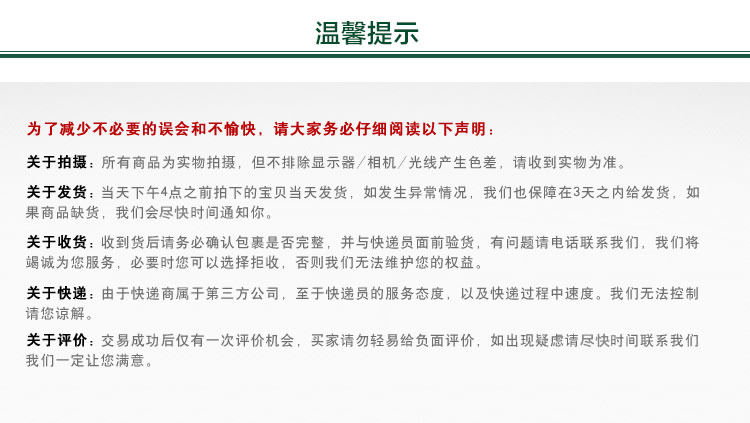 温馨提示

为了减少不必要的误会和不愉快，请大家务必仔细阅读以下声明：

关于拍摄：所有商品为实物拍摄，但不排除显示器/相机/光线产生色差，请收到实物为准。

关于发货：当天下午4点之前拍下的宝贝当天发货，如发生异常情况，我们也保障在3天之内给发货，如果商品缺货，我们会尽快时间通知你。

关于收货：收到货后请务必确认包裹是否完整，并与快递员面前验货，有问题请电话联系我们，我们将竭诚为您服务，必要时您可以选择拒收，否则我们无法维护您的权益。

关于快递：由于快递商属于第三方公司，至于快递员的服务态度，以及快递过程中速度。我们无法控制请您谅解。

关于评价：交易成功后仅有一次评价机会，买家请勿轻易给负面评价，如出现疑虑请尽快时间联系我们我们一定让您满意。